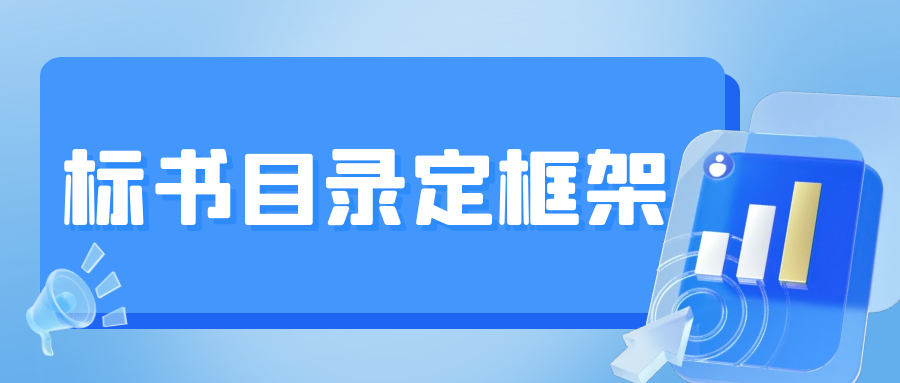 标书目录定框架